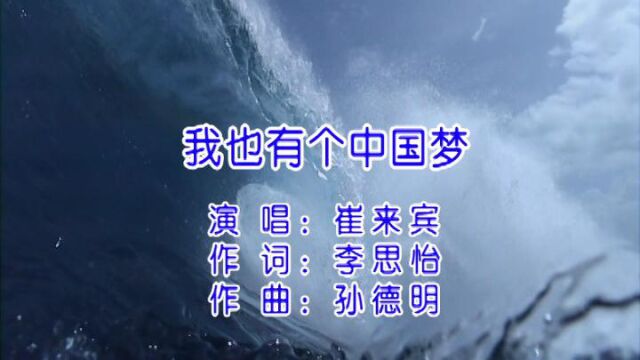 我也有个中国梦

演 唱：崔来宾
作 词：李思怡
作 曲：孙德明